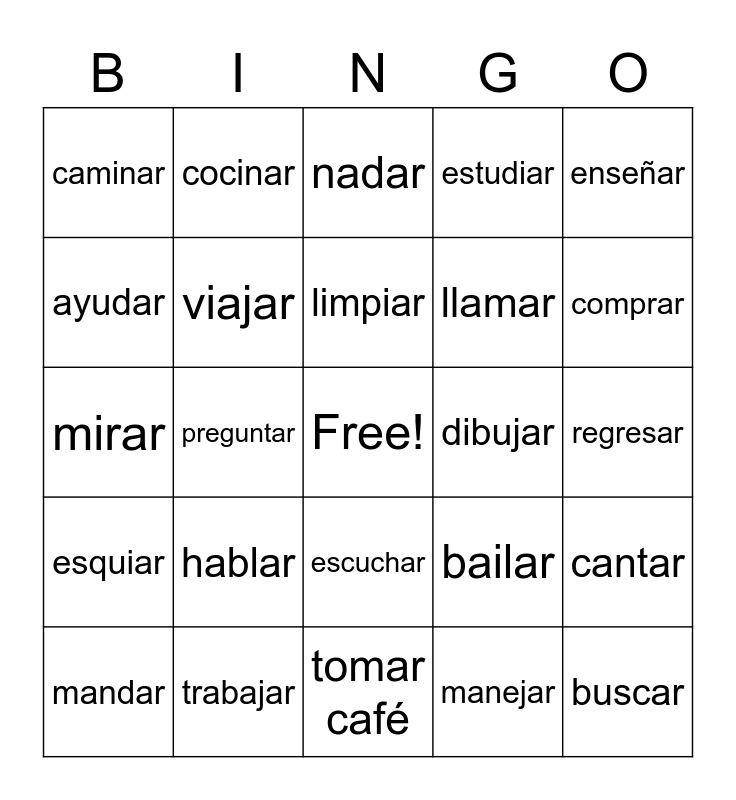 | B | I | N | G | O |
|---|---|---|---|---|
| caminar | cocinar | nadar | estudiar | enseñar |
| ayudar | viajar | limpiar | llamar | comprar |
| mirar | preguntar | Free! | dibujar | regresar |
| esquiar | hablar | escuchar | bailar | cantar |
| mandar | trabajar | tomar café | manejar | buscar |